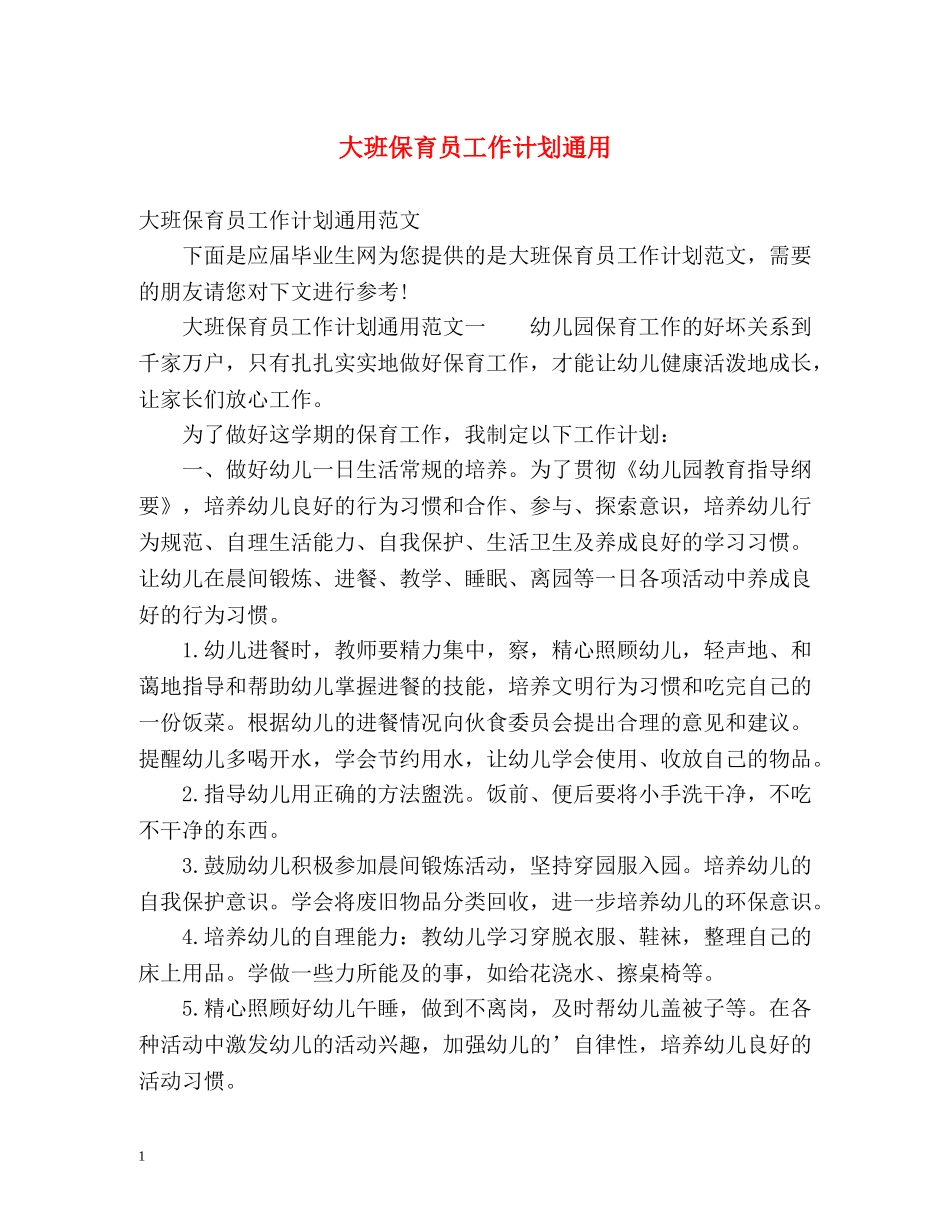 大班保育员工作计划通用

大班保育员工作计划通用范文

下面是应届毕业生网为您提供的是大班保育员工作计划范文，需要的朋友请您对下文进行参考!

大班保育员工作计划通用范文一　　幼儿园保育工作的好坏关系到千家万户，只有扎扎实实地做好保育工作，才能让幼儿健康活泼地成长，让家长们放心工作。

为了做好这学期的保育工作，我制定以下工作计划：

一、做好幼儿一日生活常规的培养。为了贯彻《幼儿园教育指导纲要》，培养幼儿良好的行为习惯和合作、参与、探索意识，培养幼儿行为规范、自理生活能力、自我保护、生活卫生及养成良好的学习习惯。让幼儿在晨间锻炼、进餐、教学、睡眠、离园等一日各项活动中养成良好的行为习惯。

1.幼儿进餐时，教师要精力集中，察，精心照顾幼儿，轻声地、和蔼地指导和帮助幼儿掌握进餐的技能，培养文明行为习惯和吃完自己的一份饭菜。根据幼儿的进餐情况向伙食委员会提出合理的意见和建议。提醒幼儿多喝开水，学会节约用水，让幼儿学会使用、收放自己的物品。

2.指导幼儿用正确的方法盥洗。饭前、便后要将小手洗干净，不吃不干净的东西。

3.鼓励幼儿积极参加晨间锻炼活动，坚持穿园服入园。培养幼儿的自我保护意识。学会将废旧物品分类回收，进一步培养幼儿的环保意识。

4.培养幼儿的自理能力：教幼儿学习穿脱衣服、鞋袜，整理自己的床上用品。学做一些力所能及的事，如给花浇水、擦桌椅等。

5.精心照顾好幼儿午睡，做到不离岗，及时帮幼儿盖被子等。在各种活动中激发幼儿的活动兴趣，加强幼儿的’自律性，培养幼儿良好的活动习惯。

1